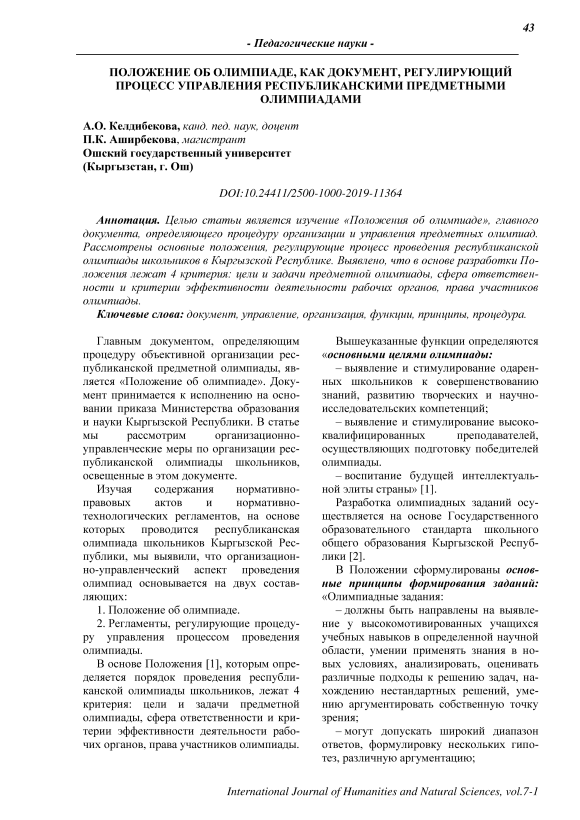 43

- Педагогические науки -

ПОЛОЖЕНИЕ ОБ ОЛИМПИАДЕ, КАК ДОКУМЕНТ, РЕГУЛИРУЮЩИЙ ПРОЦЕСС УПРАВЛЕНИЯ РЕСПУБЛИКАНСКИМИ ПРЕДМЕТНЫМИ ОЛИМПИАДАМИ

А.О. Келдибекова, канд. пед. наук, доцент
П.К. Аширбекова, магистрант
Ошский государственный университет
(Кыргызстан, г. Ош)

DOI:10.24411/2500-1000-2019-11364

Аннотация. Целью статьи является изучение «Положения об олимпиаде», главного документа, определяющего процедуру организации и управления предметных олимпиад. Рассмотрены основные положения, регулирующие процесс проведения республиканской олимпиады школьников в Кыргызской Республике. Выявлено, что в основе разработки Положения лежат 4 критерия: цели и задачи предметной олимпиады, сфера ответственности и критерии эффективности деятельности рабочих органов, права участников олимпиады.

Ключевые слова: документ, управление, организация, функции, принципы, процедура.

Главным документом, определяющим процедуру объективной организации республиканской предметной олимпиады, является «Положение об олимпиаде». Документ принимается к исполнению на основании приказа Министерства образования и науки Кыргызской Республики. В статье мы рассмотрим организационно-управленческие меры по организации республиканской олимпиады школьников, освещенные в этом документе.

Изучая содержания нормативно-правовых актов и нормативно-технологических регламентов, на основе которых проводится республиканская олимпиада школьников Кыргызской Республики, мы выявили, что организационно-управленческий аспект проведения олимпиад основывается на двух составляющих:

1. Положение об олимпиаде.

2. Регламенты, регулирующие процедуру управления процессом проведения олимпиады.

В основе Положения [1], которым определяется порядок проведения республиканской олимпиады школьников, лежат 4 критерия: цели и задачи предметной олимпиады, сфера ответственности и критерии эффективности деятельности рабочих органов, права участников олимпиады.

Вышеуказанные функции определяются «основными целями олимпиады:

– выявление и стимулирование одаренных школьников к совершенствованию знаний, развитию творческих и научно-исследовательских компетенций;

– выявление и стимулирование высококвалифицированных преподавателей, осуществляющих подготовку победителей олимпиады.

– воспитание будущей интеллектуальной элиты страны» [1].

Разработка олимпиадных заданий осуществляется на основе Государственного образовательного стандарта школьного общего образования Кыргызской Республики [2].

В Положении сформулированы основные принципы формирования заданий: «Олимпиадные задания:

– должны быть направлены на выявление у высокомотивированных учащихся учебных навыков в определенной научной области, умении применять знания в новых условиях, анализировать, оценивать различные подходы к решению задач, нахождению нестандартных решений, умению аргументировать собственную точку зрения;

– могут допускать широкий диапазон ответов, формулировку нескольких гипотез, различную аргументацию;

International Journal of Humanities and Natural Sciences, vol.7-1